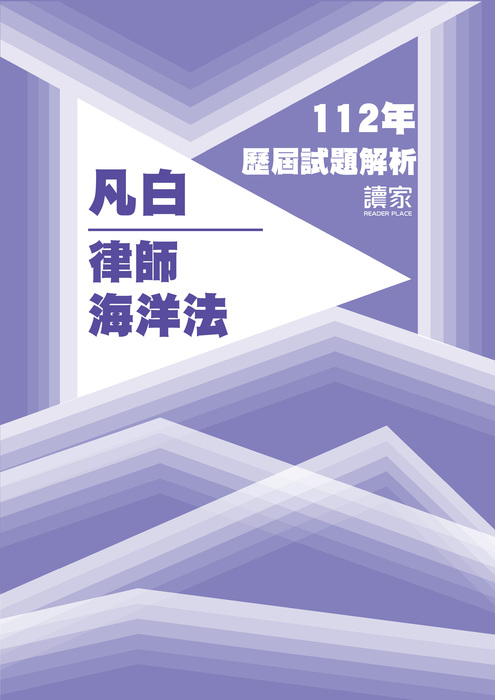 112年
歷屆試題解析
讀家
READER PLACE

凡白

律師
海洋法